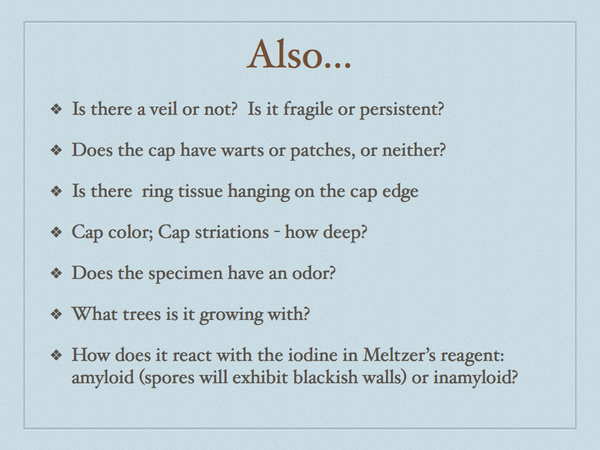 Also...

❖ Is there a veil or not?  Is it fragile or persistent?

❖ Does the cap have warts or patches, or neither?

❖ Is there  ring tissue hanging on the cap edge

❖ Cap color; Cap striations - how deep?

❖ Does the specimen have an odor?

❖ What trees is it growing with?

❖ How does it react with the iodine in Meltzer's reagent: amyloid (spores will exhibit blackish walls) or inamyloid?